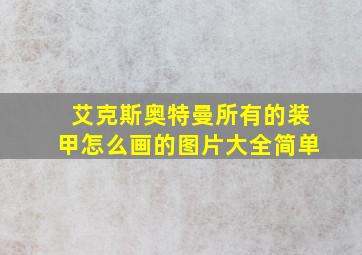 艾克斯奥特曼所有的装甲怎么画的图片大全简单